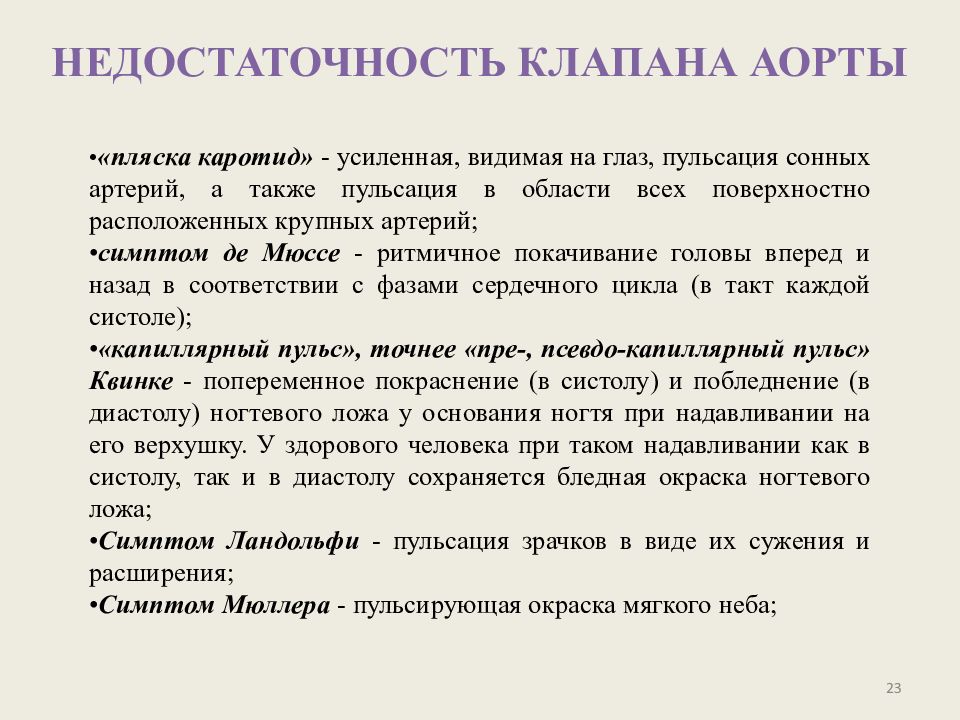 НЕДОСТАТОЧНОСТЬ КЛАПАНА АОРТЫ

•«пляска каротид» - усиленная, видимая на глаз, пульсация сонных артерий, а также пульсация в области всех поверхностно расположенных крупных артерий;
•симптом де Мюссе - ритмичное покачивание головы вперед и назад в соответствии с фазами сердечного цикла (в такт каждой систоле);
•«капиллярный пульс», точнее «пре-, псевдо-капиллярный пульс» Квинке - попеременное покраснение (в систолу) и побледнение (в диастолу) ногтевого ложа у основания ногтя при надавливании на его верхушку. У здорового человека при таком надавливании как в систолу, так и в диастолу сохраняется бледная окраска ногтевого ложа;
•Симптом Ландольфи - пульсация зрачков в виде их сужения и расширения;
•Симптом Мюллера - пульсирующая окраска мягкого неба;

23